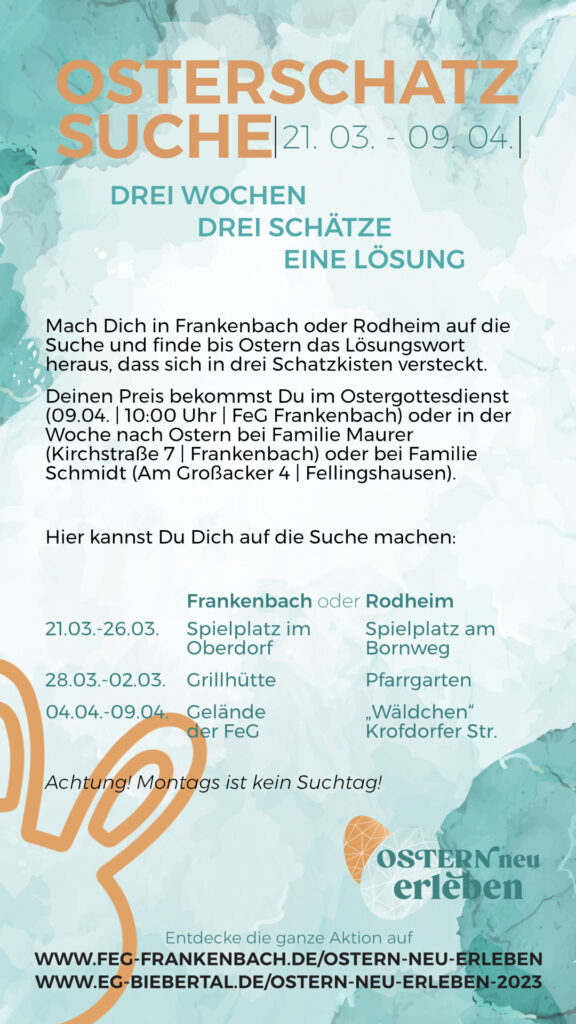 OSTERSCHATZ SUCHE |21. 03. - 09. 04.|

DREI WOCHEN
DREI SCHÄTZE
EINE LÖSUNG

Mach Dich in Frankenbach oder Rodheim auf die Suche und finde bis Ostern das Lösungswort heraus, dass sich in drei Schatzkisten versteckt.

Deinen Preis bekommst Du im Ostergottesdienst (09.04. | 10:00 Uhr | FeG Frankenbach) oder in der Woche nach Ostern bei Familie Maurer (Kirchstraße 7 | Frankenbach) oder bei Familie Schmidt (Am Großacker 4 | Fellingshausen).

Hier kannst Du Dich auf die Suche machen:

| | Frankenbach oder | Rodheim |
|---|---|---|
| 21.03.-26.03. | Spielplatz im Oberdorf | Spielplatz am Bornweg |
| 28.03.-02.03. | Grillhütte | Pfarrgarten |
| 04.04.-09.04. | Gelände der FeG | „Wäldchen“ Krofdorfer Str. |

Achtung! Montags ist kein Suchtag!

OSTERN neu erleben

Entdecke die ganze Aktion auf
WWW.FEG-FRANKENBACH.DE/OSTERN-NEU-ERLEBEN
WWW.EG-BIEBERTAL.DE/OSTERN-NEU-ERLEBEN-2023